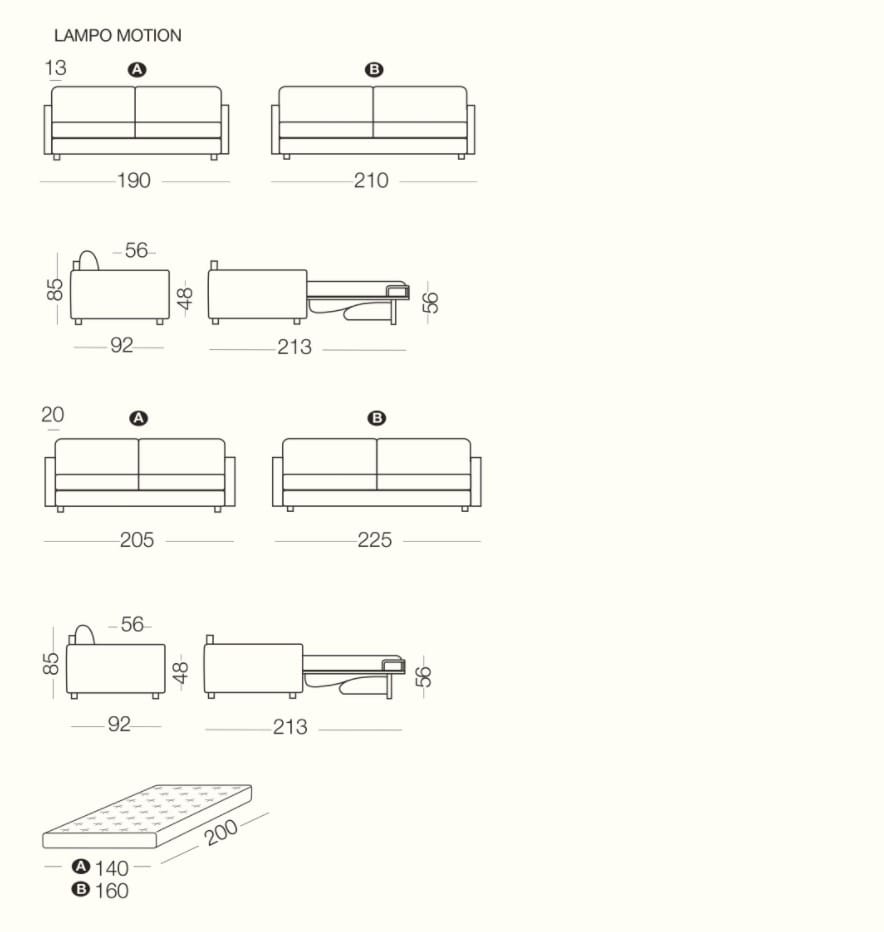 LAMPO MOTION

13
A
B
190
210

56
85
48
56
92
213

20
A
B
205
225

56
85
48
56
92
213

200
A 140
B 160